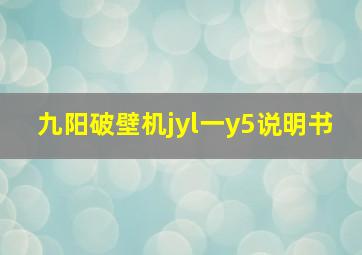 九阳破壁机jyl一y5说明书